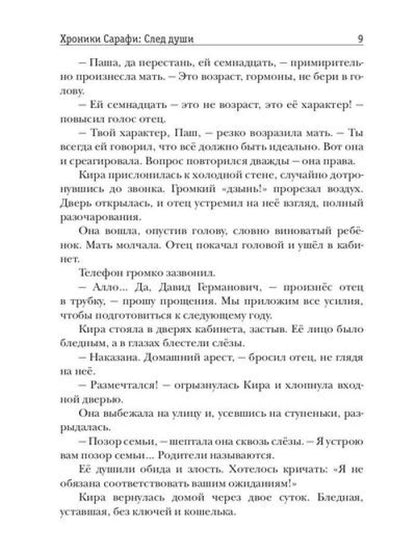 Хроники Сарафи: След души 9

– Паша, да перестань, ей семнадцать, – примирительно произнесла мать. – Это возраст, гормоны, не бери в голову.

– Ей семнадцать – это не возраст, это её характер! – повысил голос отец.

– Твой характер, Паш, – резко возразила мать. – Ты всегда ей говорил, что всё должно быть идеально. Вот она и среагировала. Вопрос повторился дважды – она права.

Кира прислонилась к холодной стене, случайно дотронувшись до звонка. Громкий «дзынь!» прорезал воздух. Дверь открылась, и отец устремил на неё взгляд, полный разочарования.

Она вошла, опустив голову, словно виноватый ребёнок. Мать молчала. Отец покачал головой и ушёл в кабинет.

Телефон громко зазвонил.

– Алло... Да, Давид Германович, – произнёс отец в трубку, – прошу прощения. Мы приложим все усилия, чтобы подготовиться к следующему году.

Кира стояла в дверях кабинета, застыв. Её лицо было бледным, а в глазах блестели слёзы.

– Наказана. Домашний арест, – бросил отец, не глядя на неё.

– Размечтался! – огрызнулась Кира и хлопнула входной дверью.

Она выбежала на улицу и, усевшись на ступеньки, разрыдалась.

– Позор семьи, – шептала она сквозь слёзы. – Я устрою вам позор семьи... Родители называются.

Её душили обида и злость. Хотелось кричать: «Я не обязана соответствовать вашим ожиданиям!»

Кира вернулась домой через двое суток. Бледная, уставшая, без ключей и кошелька.